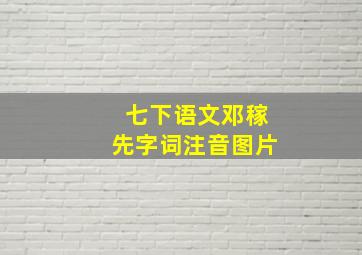 七下语文邓稼先字词注音图片